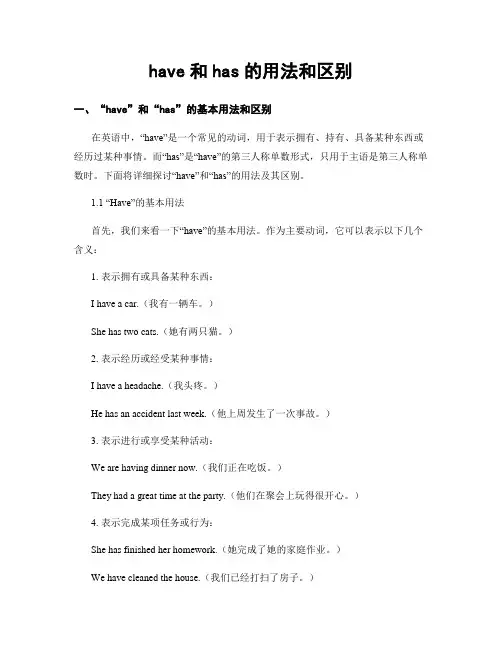 have 和 has 的用法和区别

一、“have”和“has”的基本用法和区别

在英语中，“have”是一个常见的动词，用于表示拥有、持有、具备某种东西或经历过某种事情。而“has”是“have”的第三人称单数形式，只用于主语是第三人称单数时。下面将详细探讨“have”和“has”的用法及其区别。

1.1 “Have”的基本用法

首先，我们来看一下“have”的基本用法。作为主要动词，它可以表示以下几个含义：

1. 表示拥有或具备某种东西：

I have a car.（我有一辆车。）

She has two cats.（她有两只猫。）

2. 表示经历或经受某种事情：

I have a headache.（我头疼。）

He has an accident last week.（他上周发生了一次事故。）

3. 表示进行或享受某种活动：

We are having dinner now.（我们正在吃饭。）

They had a great time at the party.（他们在聚会上玩得很开心。）

4. 表示完成某项任务或行为：

She has finished her homework.（她完成了她的家庭作业。）

We have cleaned the house.（我们已经打扫了房子。）